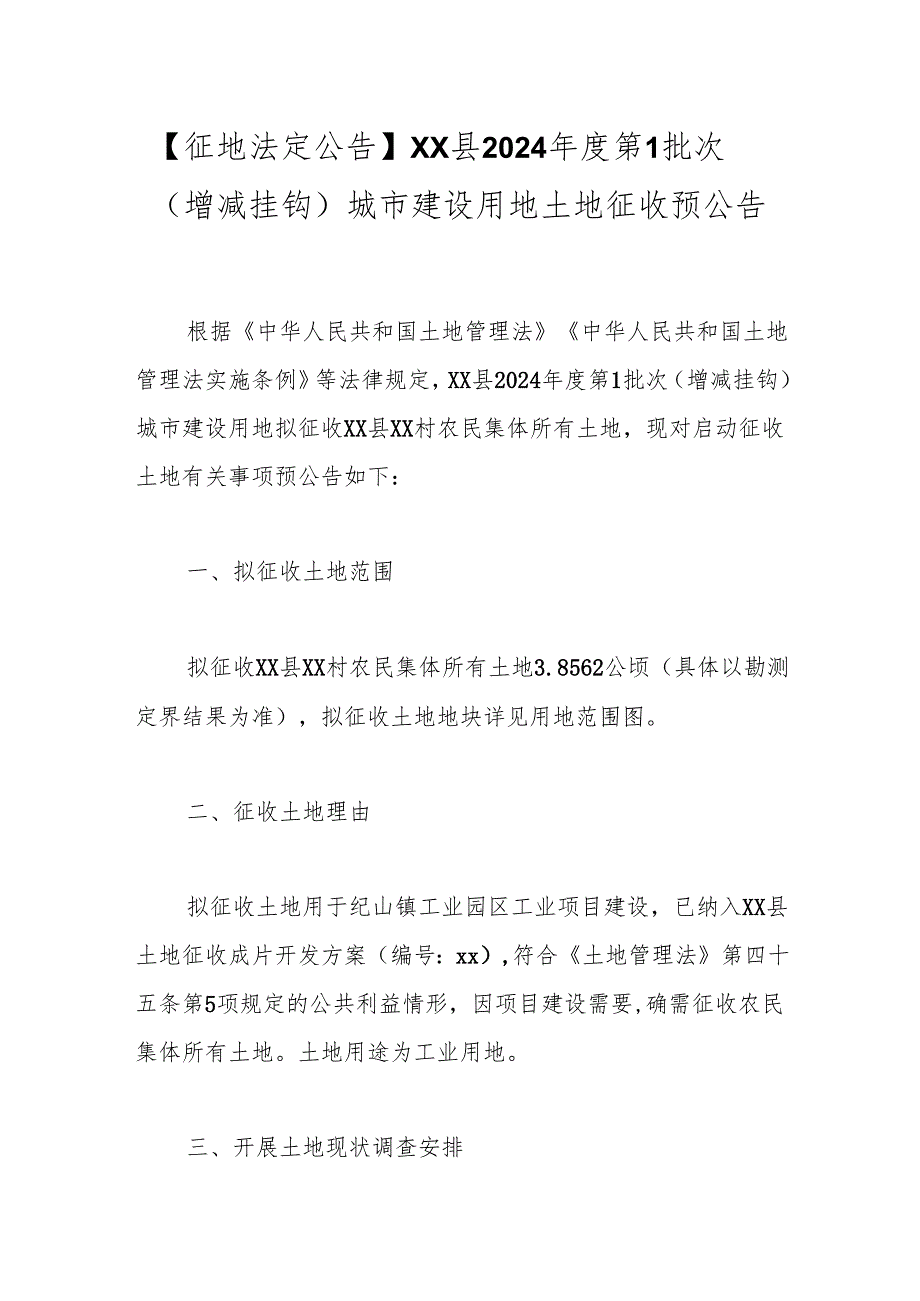 【征地法定公告】XX县2024年度第1批次（增减挂钩）城市建设用地土地征收预公告

根据《中华人民共和国土地管理法》《中华人民共和国土地管理法实施条例》等法律规定，XX县2024年度第1批次（增减挂钩）城市建设用地拟征收XX县XX村农民集体所有土地，现对启动征收土地有关事项预公告如下：

一、拟征收土地范围

拟征收XX县XX村农民集体所有土地3.8562公顷（具体以勘测定界结果为准），拟征收土地地块详见用地范围图。

二、征收土地理由

拟征收土地用于纪山镇工业园区工业项目建设，已纳入XX县土地征收成片开发方案（编号：xx），符合《土地管理法》第四十五条第5项规定的公共利益情形，因项目建设需要，确需征收农民集体所有土地。土地用途为工业用地。

三、开展土地现状调查安排